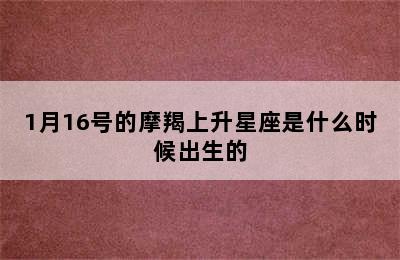 1月16号的摩羯上升星座是什么时候出生的